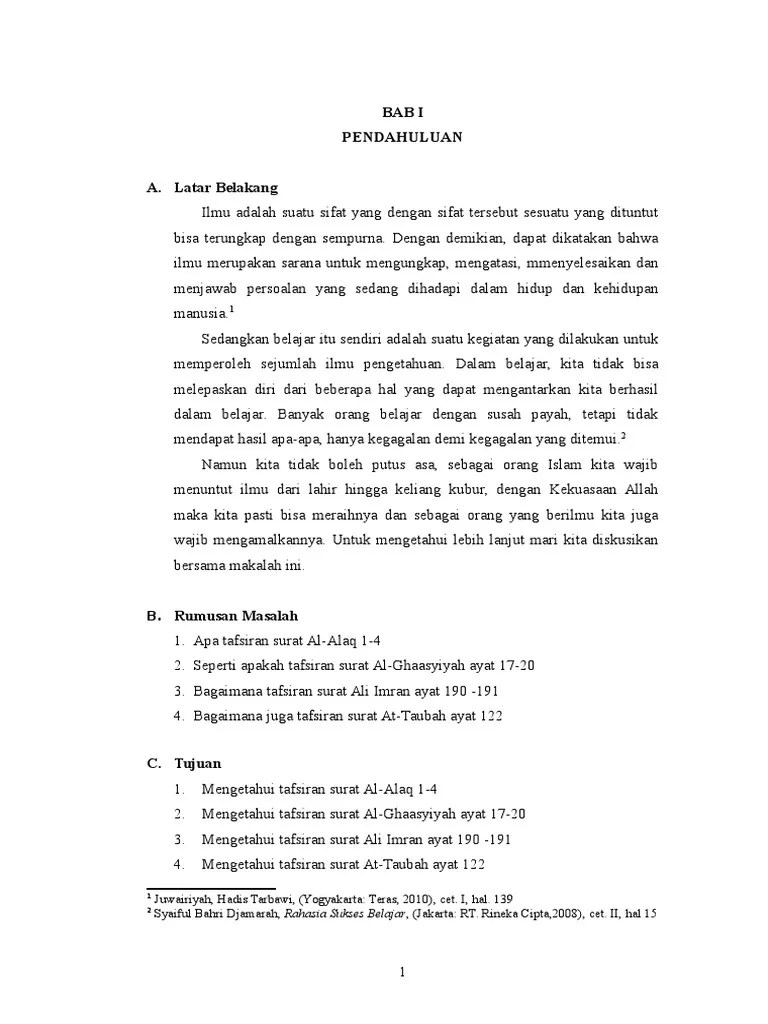 BAB I
PENDAHULUAN

A. Latar Belakang

Ilmu adalah suatu sifat yang dengan sifat tersebut sesuatu yang dituntut bisa terungkap dengan sempurna. Dengan demikian, dapat dikatakan bahwa ilmu merupakan sarana untuk mengungkap, mengatasi, mmenyelesaikan dan menjawab persoalan yang sedang dihadapi dalam hidup dan kehidupan manusia.$^1$

Sedangkan belajar itu sendiri adalah suatu kegiatan yang dilakukan untuk memperoleh sejumlah ilmu pengetahuan. Dalam belajar, kita tidak bisa melepaskan diri dari beberapa hal yang dapat mengantarkan kita berhasil dalam belajar. Banyak orang belajar dengan susah payah, tetapi tidak mendapat hasil apa-apa, hanya kegagalan demi kegagalan yang ditemui.$^2$

Namun kita tidak boleh putus asa, sebagai orang Islam kita wajib menuntut ilmu dari lahir hingga keliang kubur, dengan Kekuasaan Allah maka kita pasti bisa meraihnya dan sebagai orang yang berilmu kita juga wajib mengamalkannya. Untuk mengetahui lebih lanjut mari kita diskusikan bersama makalah ini.

B. Rumusan Masalah

1. Apa tafsiran surat Al-Alaq 1-4
2. Seperti apakah tafsiran surat Al-Ghaasyiyah ayat 17-20
3. Bagaimana tafsiran surat Ali Imran ayat 190 -191
4. Bagaimana juga tafsiran surat At-Taubah ayat 122

C. Tujuan

1. Mengetahui tafsiran surat Al-Alaq 1-4
2. Mengetahui tafsiran surat Al-Ghaasyiyah ayat 17-20
3. Mengetahui tafsiran surat Ali Imran ayat 190 -191
4. Mengetahui tafsiran surat At-Taubah ayat 122

$^1$ Juwairiyah, Hadis Tarbawi, (Yogyakarta: Teras, 2010), cet. I, hal. 139
$^2$ Syaiful Bahri Djamarah, Rahasia Sukses Belajar, (Jakarta: RT. Rineka Cipta,2008), cet. II, hal 15

1